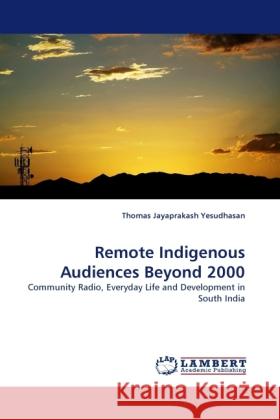 Thomas Jayaprakash Yesudhasan

Remote Indigenous Audiences Beyond 2000

Community Radio, Everyday Life and Development in South India

LAP
LAMBERT
Academic Publishing

Kraina Książek